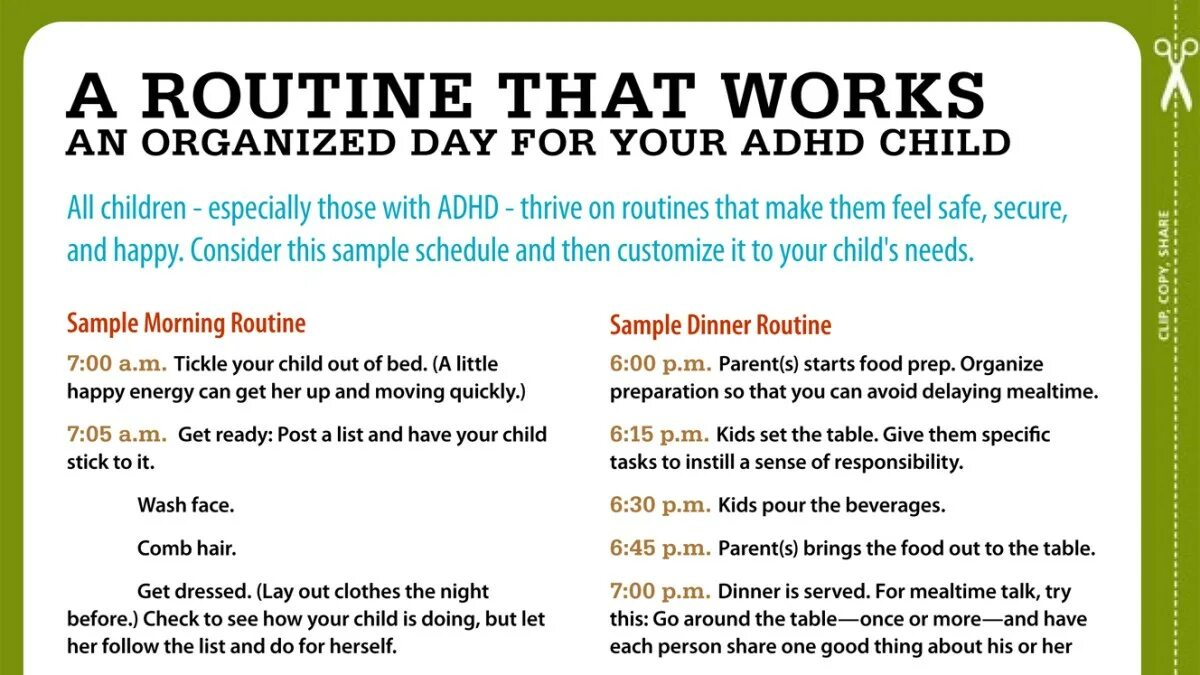 A ROUTINE THAT WORKS
AN ORGANIZED DAY FOR YOUR ADHD CHILD

All children - especially those with ADHD - thrive on routines that make them feel safe, secure, and happy. Consider this sample schedule and then customize it to your child's needs.

Sample Morning Routine

7:00 a.m. Tickle your child out of bed. (A little happy energy can get her up and moving quickly.)

7:05 a.m. Get ready: Post a list and have your child stick to it.

Wash face.

Comb hair.

Get dressed. (Lay out clothes the night before.) Check to see how your child is doing, but let her follow the list and do for herself.

Sample Dinner Routine

6:00 p.m. Parent(s) starts food prep. Organize preparation so that you can avoid delaying mealtime.

6:15 p.m. Kids set the table. Give them specific tasks to instill a sense of responsibility.

6:30 p.m. Kids pour the beverages.

6:45 p.m. Parent(s) brings the food out to the table.

7:00 p.m. Dinner is served. For mealtime talk, try this: Go around the table—once or more—and have each person share one good thing about his or her

CLIP, COPY, SHARE